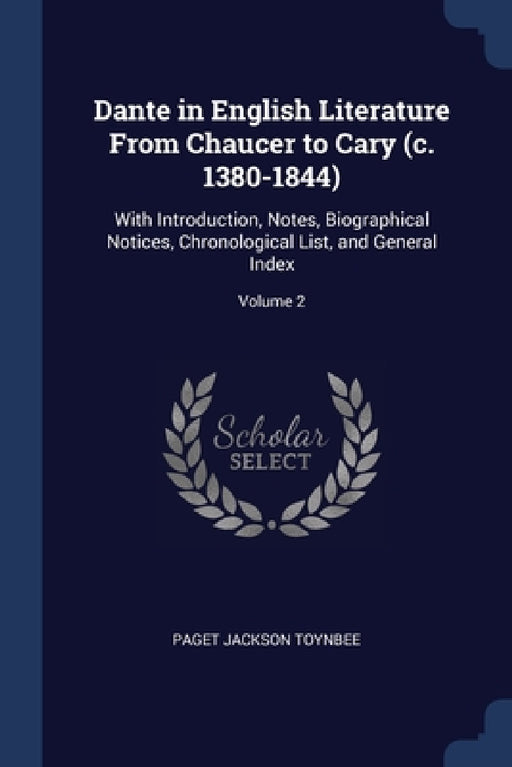 Dante in English Literature From Chaucer to Cary (c. 1380-1844)

With Introduction, Notes, Biographical Notices, Chronological List, and General Index

Volume 2

Scholar SELECT

PAGET JACKSON TOYNBEE